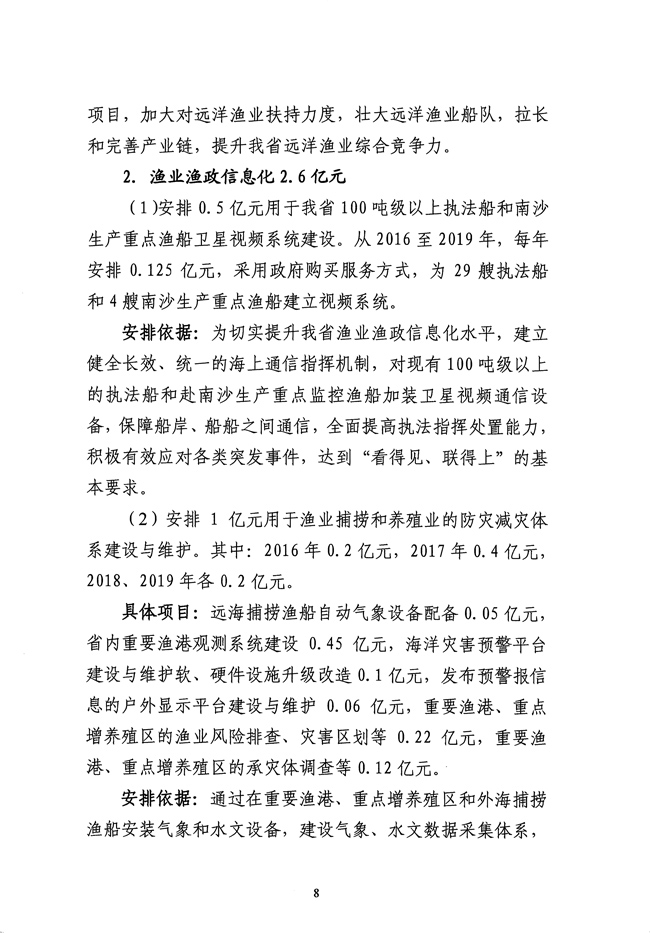 项目，加大对远洋渔业扶持力度，壮大远洋渔业船队，拉长和完善产业链，提升我省远洋渔业综合竞争力。

2. 渔业渔政信息化 2.6 亿元

（1）安排 0.5 亿元用于我省 100 吨级以上执法船和南沙生产重点渔船卫星视频系统建设。从 2016 至 2019 年，每年安排 0.125 亿元，采用政府购买服务方式，为 29 艘执法船和 4 艘南沙生产重点渔船建立视频系统。

安排依据：为切实提升我省渔业渔政信息化水平，建立健全长效、统一的海上通信指挥机制，对现有 100 吨级以上的执法船和赴南沙生产重点监控渔船加装卫星视频通信设备，保障船岸、船船之间通信，全面提高执法指挥处置能力，积极有效应对各类突发事件，达到“看得见、联得上”的基本要求。

（2）安排 1 亿元用于渔业捕捞和养殖业的防灾减灾体系建设与维护。其中：2016 年 0.2 亿元，2017 年 0.4 亿元，2018、2019 年各 0.2 亿元。

具体项目：远海捕捞渔船自动气象设备配备 0.05 亿元，省内重要渔港观测系统建设 0.45 亿元，海洋灾害预警平台建设与维护软、硬件设施升级改造 0.1 亿元，发布预警报信息的户外显示平台建设与维护 0.06 亿元，重要渔港、重点增养殖区的渔业风险排查、灾害区划等 0.22 亿元，重要渔港、重点增养殖区的承灾体调查等 0.12 亿元。

安排依据：通过在重要渔港、重点增养殖区和外海捕捞渔船安装气象和水文设备，建设气象、水文数据采集体系，

8